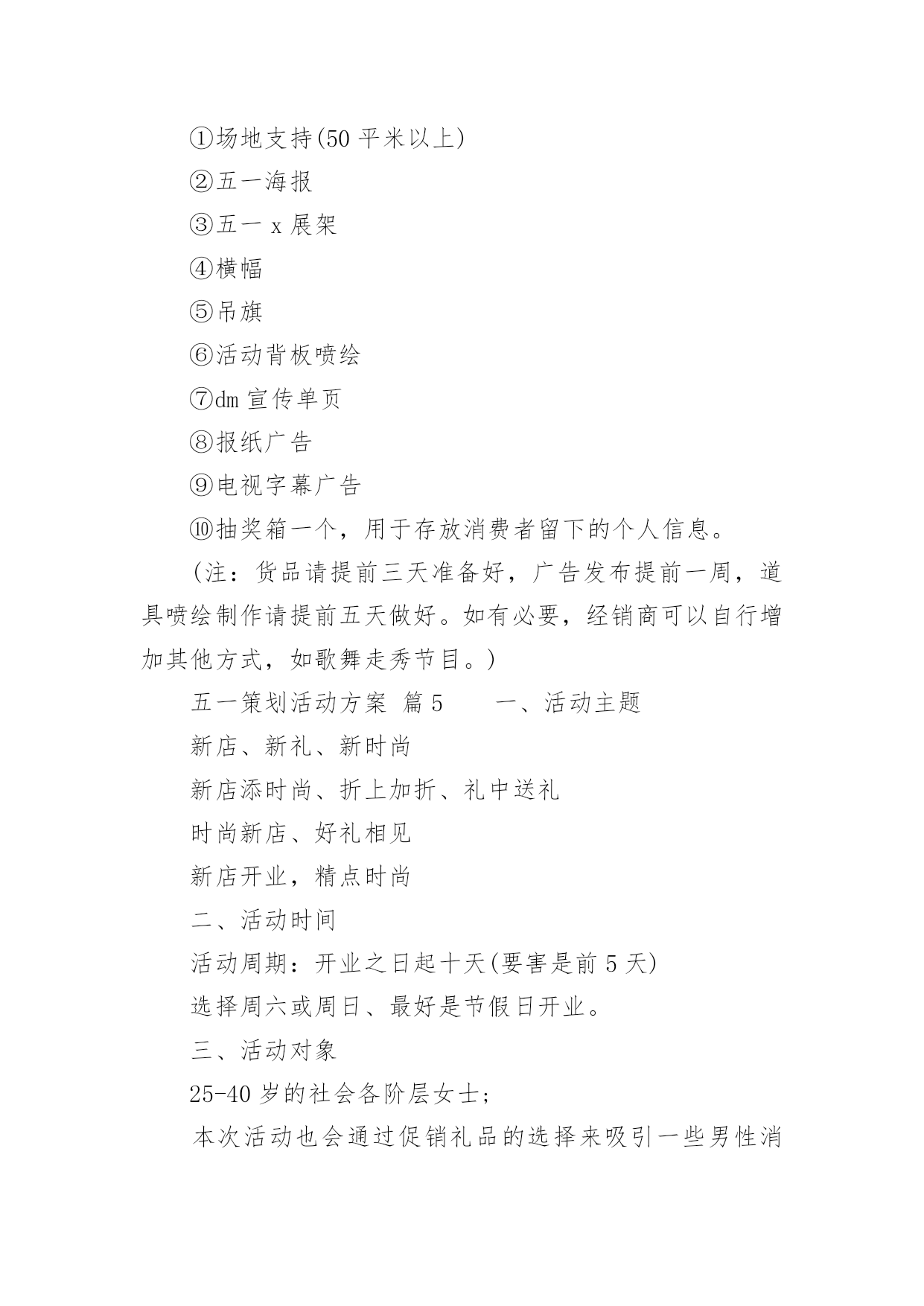 ①场地支持(50 平米以上)

②五一海报

③五一 x 展架

④横幅

⑤吊旗

⑥活动背板喷绘

⑦dm 宣传单页

⑧报纸广告

⑨电视字幕广告

⑩抽奖箱一个，用于存放消费者留下的个人信息。

（注：货品请提前三天准备好，广告发布提前一周，道具喷绘制作请提前五天做好。如有必要，经销商可以自行增加其他方式，如歌舞走秀节目。）

五一策划活动方案 篇 5 一、活动主题

新店、新礼、新时尚

新店添时尚、折上加折、礼中送礼

时尚新店、好礼相见

新店开业，精点时尚

二、活动时间

活动周期：开业之日起十天(要害是前 5 天)

选择周六或周日、最好是节假日开业。

三、活动对象

25-40 岁的社会各阶层女士;

本次活动也会通过促销礼品的选择来吸引一些男性消